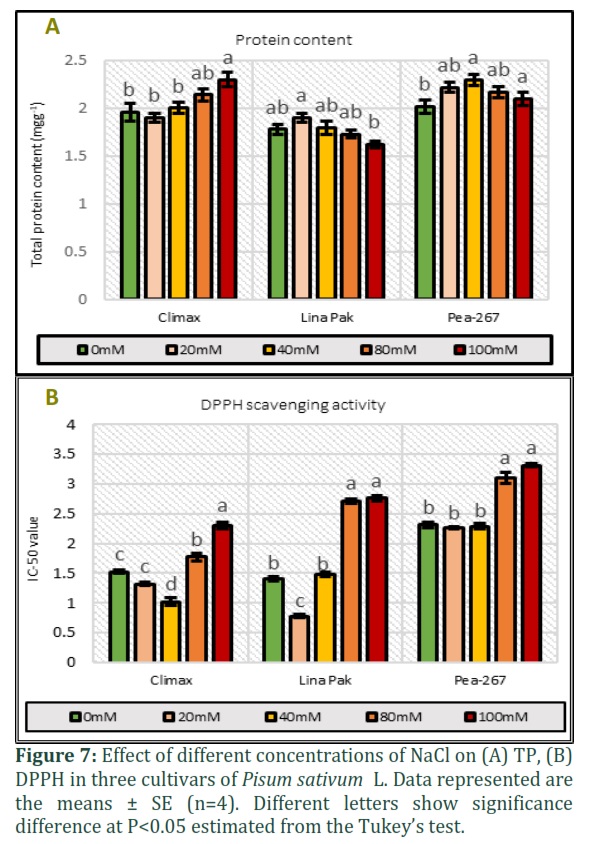 A

Protein content

Total protein content (mgg$^{-1}$)

2.5
2
1.5
1
0.5
0

b b b ab a
ab a ab ab b
b ab a ab a

Climax
Lina Pak
Pea-267

0mM 20mM 40mM 80mM 100mM

B

DPPH scavenging activity

IC-50 value

4
3.5
3
2.5
2
1.5
1
0.5
0

c c d b a
b c b a a
b b b a a

Climax
Lina Pak
Pea-267

0mM 20mM 40mM 80mM 100mM

**Figure 7:** Effect of different concentrations of NaCl on (A) TP, (B) DPPH in three cultivars of *Pisum sativum* L. Data represented are the means ± SE (n=4). Different letters show significance difference at P<0.05 estimated from the Tukey's test.